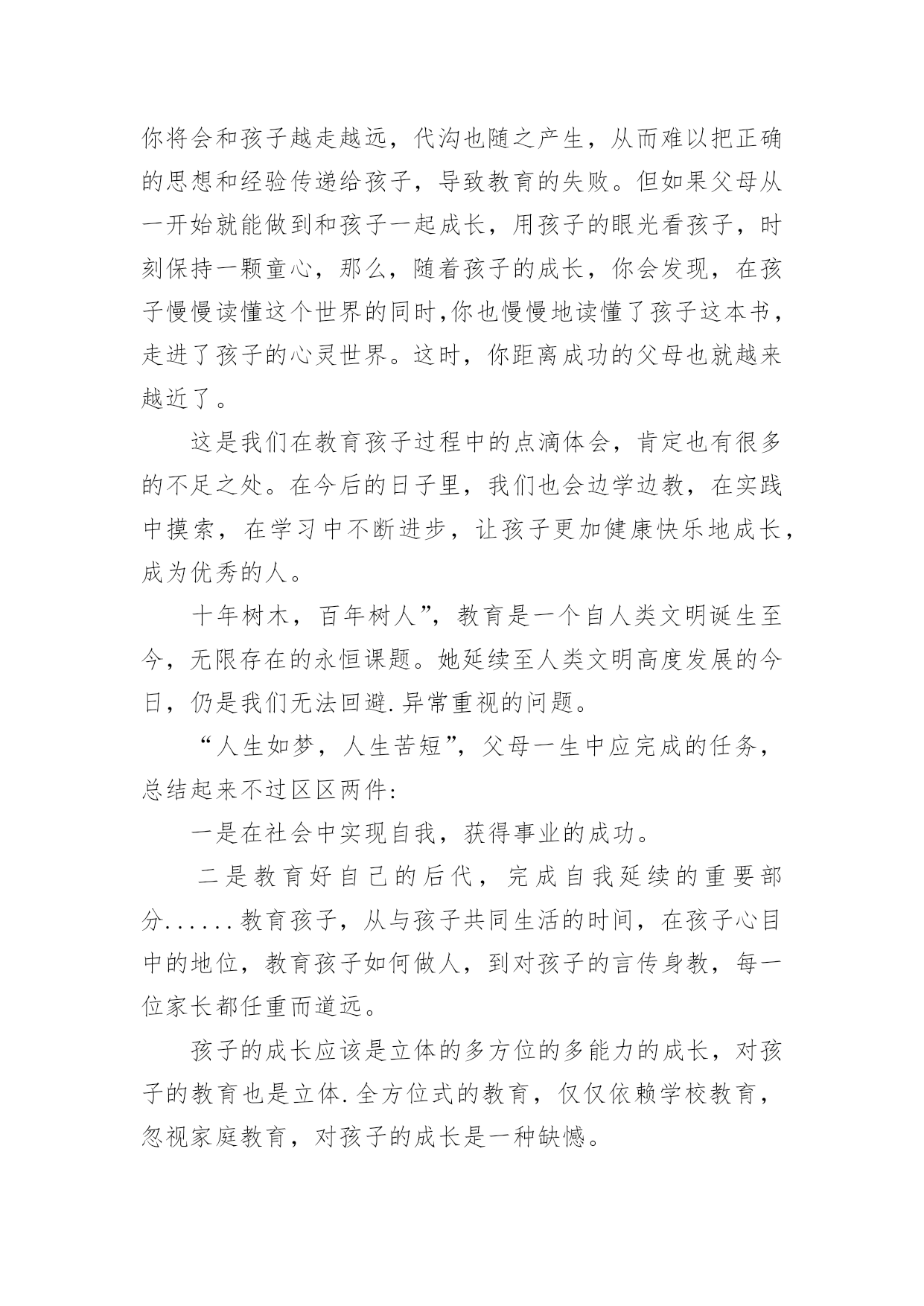 你将会和孩子越走越远，代沟也随之产生，从而难以把正确的思想和经验传递给孩子，导致教育的失败。但如果父母从一开始就能做到和孩子一起成长，用孩子的眼光看孩子，时刻保持一颗童心，那么，随着孩子的成长，你会发现，在孩子慢慢读懂这个世界的同时,你也慢慢地读懂了孩子这本书，走进了孩子的心灵世界。这时，你距离成功的父母也就越来越近了。

这是我们在教育孩子过程中的点滴体会，肯定也有很多的不足之处。在今后的日子里，我们也会边学边教，在实践中摸索，在学习中不断进步，让孩子更加健康快乐地成长，成为优秀的人。

十年树木，百年树人”，教育是一个自人类文明诞生至今，无限存在的永恒课题。她延续至人类文明高度发展的今日，仍是我们无法回避.异常重视的问题。

“人生如梦，人生苦短”，父母一生中应完成的任务，总结起来不过区区两件:

一是在社会中实现自我，获得事业的成功。

二是教育好自己的后代，完成自我延续的重要部分......教育孩子，从与孩子共同生活的时间，在孩子心目中的地位，教育孩子如何做人，到对孩子的言传身教，每一位家长都任重而道远。

孩子的成长应该是立体的多方位的多能力的成长，对孩子的教育也是立体.全方位式的教育，仅仅依赖学校教育，忽视家庭教育，对孩子的成长是一种缺憾。